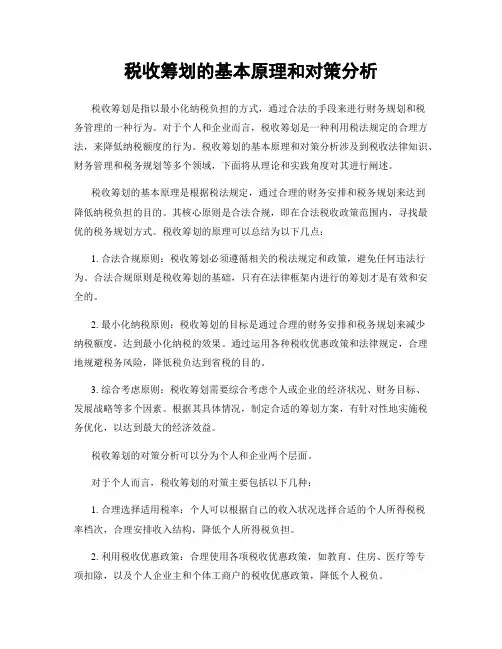 税收筹划的基本原理和对策分析

税收筹划是指以最小化纳税负担的方式，通过合法的手段来进行财务规划和税务管理的一种行为。对于个人和企业而言，税收筹划是一种利用税法规定的合理方法，来降低纳税额度的行为。税收筹划的基本原理和对策分析涉及到税收法律知识、财务管理和税务规划等多个领域，下面将从理论和实践角度对其进行阐述。

税收筹划的基本原理是根据税法规定，通过合理的财务安排和税务规划来达到降低纳税负担的目的。其核心原则是合法合规，即在合法税收政策范围内，寻找最优的税务规划方式。税收筹划的原理可以总结为以下几点：

1. 合法合规原则：税收筹划必须遵循相关的税法规定和政策，避免任何违法行为。合法合规原则是税收筹划的基础，只有在法律框架内进行的筹划才是有效和安全的。

2. 最小化纳税原则：税收筹划的目标是通过合理的财务安排和税务规划来减少纳税额度，达到最小化纳税的效果。通过运用各种税收优惠政策和法律规定，合理地规避税务风险，降低税负达到省税的目的。

3. 综合考虑原则：税收筹划需要综合考虑个人或企业的经济状况、财务目标、发展战略等多个因素。根据其具体情况，制定合适的筹划方案，有针对性地实施税务优化，以达到最大的经济效益。

税收筹划的对策分析可以分为个人和企业两个层面。

对于个人而言，税收筹划的对策主要包括以下几种：

1. 合理选择适用税率：个人可以根据自己的收入状况选择合适的个人所得税税率档次，合理安排收入结构，降低个人所得税负担。

2. 利用税收优惠政策：合理使用各项税收优惠政策，如教育、住房、医疗等专项扣除，以及个人企业主和个体工商户的税收优惠政策，降低个人税负。